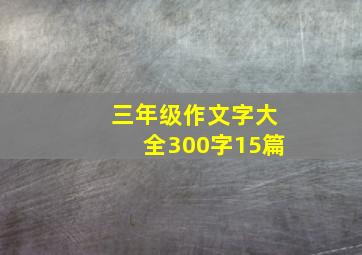 三年级作文字大全300字15篇